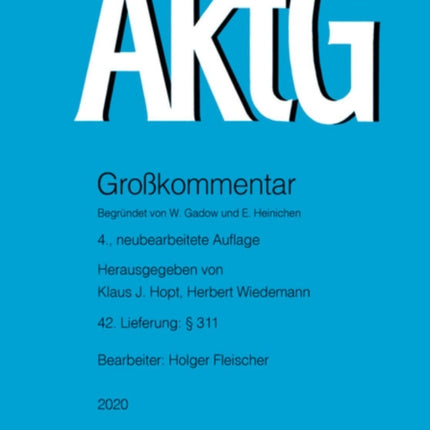 AktG

Großkommentar

Begründet von W. Gadow und E. Heinichen

4., neubearbeitete Auflage

Herausgegeben von
Klaus J. Hopt, Herbert Wiedemann

42. Lieferung: § 311

Bearbeiter: Holger Fleischer

2020